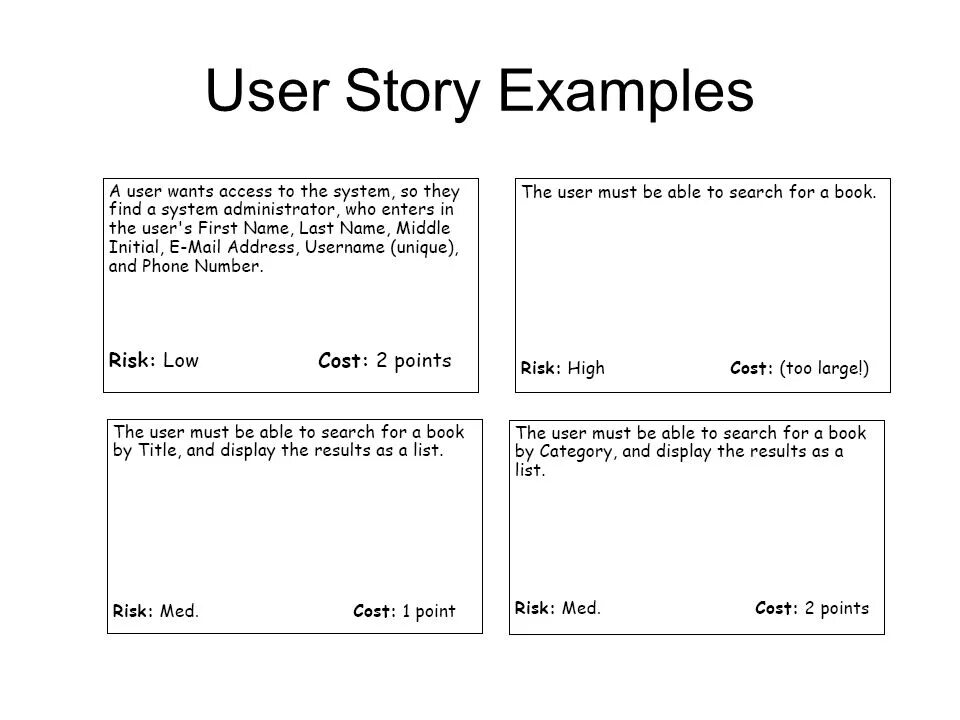 User Story Examples

A user wants access to the system, so they find a system administrator, who enters in the user's First Name, Last Name, Middle Initial, E-Mail Address, Username (unique), and Phone Number.

Risk: Low Cost: 2 points

The user must be able to search for a book.

Risk: High Cost: (too large!)

The user must be able to search for a book by Title, and display the results as a list.

Risk: Med. Cost: 1 point

The user must be able to search for a book by Category, and display the results as a list.

Risk: Med. Cost: 2 points